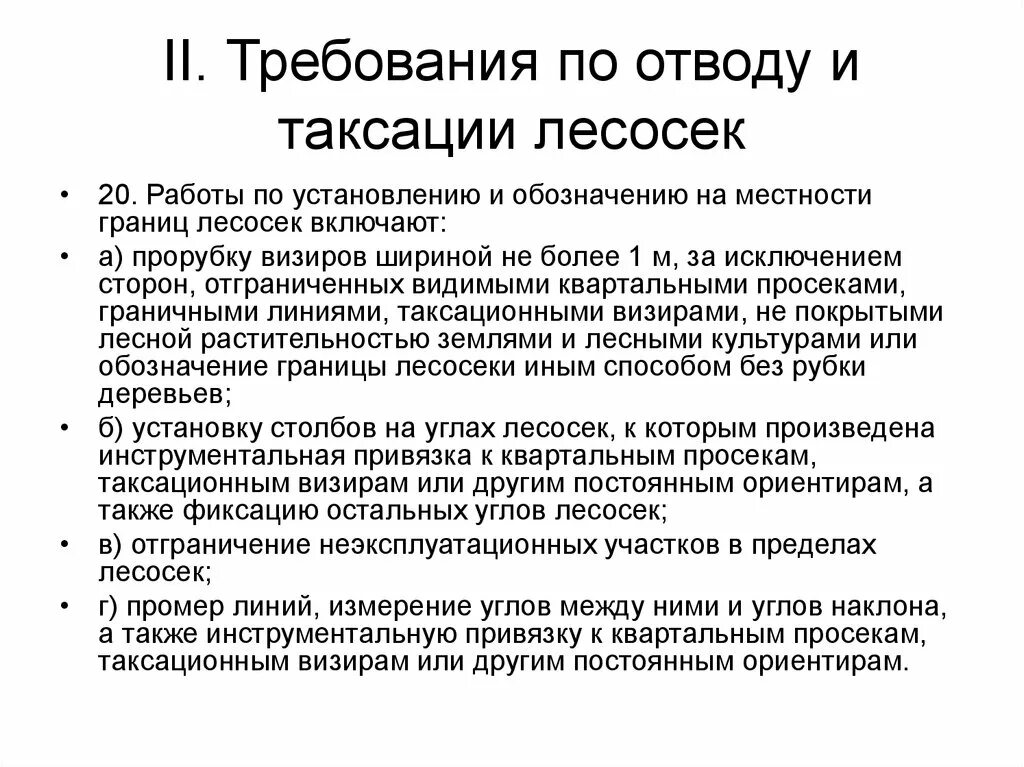 II. Требования по отводу и таксации лесосек

• 20. Работы по установлению и обозначению на местности границ лесосек включают:
• а) прорубку визиров шириной не более 1 м, за исключением сторон, отграниченных видимыми квартальными просеками, граничными линиями, таксационными визирами, не покрытыми лесной растительностью землями и лесными культурами или обозначение границы лесосеки иным способом без рубки деревьев;
• б) установку столбов на углах лесосек, к которым произведена инструментальная привязка к квартальным просекам, таксационным визирам или другим постоянным ориентирам, а также фиксацию остальных углов лесосек;
• в) отграничение неэксплуатационных участков в пределах лесосек;
• г) промер линий, измерение углов между ними и углов наклона, а также инструментальную привязку к квартальным просекам, таксационным визирам или другим постоянным ориентирам.